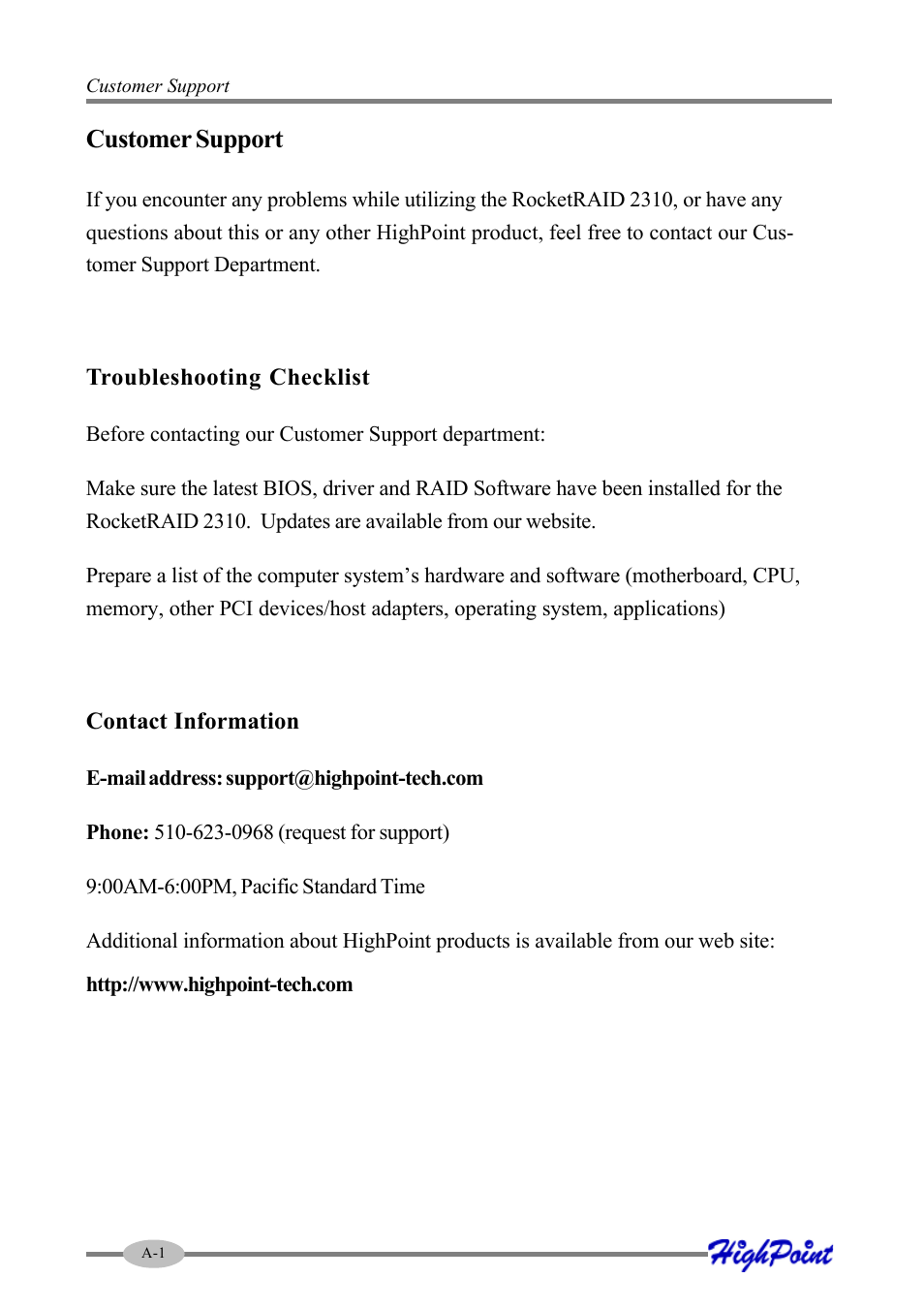 Customer Support

Customer Support

If you encounter any problems while utilizing the RocketRAID 2310, or have any questions about this or any other HighPoint product, feel free to contact our Customer Support Department.

Troubleshooting Checklist

Before contacting our Customer Support department:

Make sure the latest BIOS, driver and RAID Software have been installed for the RocketRAID 2310. Updates are available from our website.

Prepare a list of the computer system's hardware and software (motherboard, CPU, memory, other PCI devices/host adapters, operating system, applications)

Contact Information

E-mail address: support@highpoint-tech.com

Phone: 510-623-0968 (request for support)

9:00AM-6:00PM, Pacific Standard Time

Additional information about HighPoint products is available from our web site:

http://www.highpoint-tech.com

A-1

HighPoint